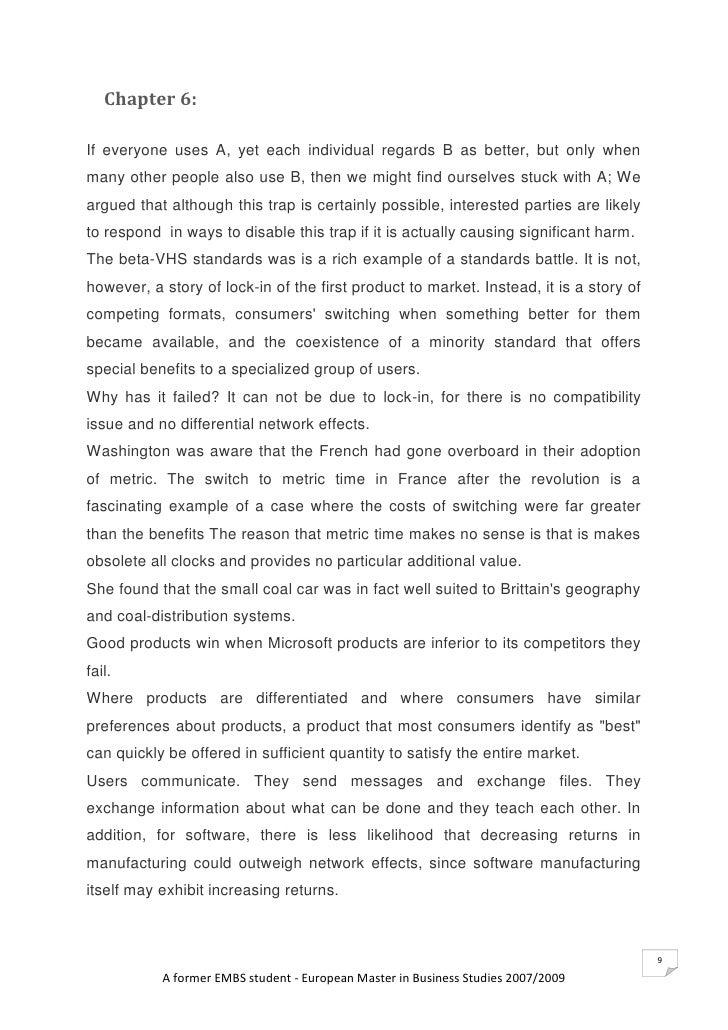 Chapter 6:

If everyone uses A, yet each individual regards B as better, but only when many other people also use B, then we might find ourselves stuck with A; We argued that although this trap is certainly possible, interested parties are likely to respond in ways to disable this trap if it is actually causing significant harm.
The beta-VHS standards was is a rich example of a standards battle. It is not, however, a story of lock-in of the first product to market. Instead, it is a story of competing formats, consumers' switching when something better for them became available, and the coexistence of a minority standard that offers special benefits to a specialized group of users.
Why has it failed? It can not be due to lock-in, for there is no compatibility issue and no differential network effects.
Washington was aware that the French had gone overboard in their adoption of metric. The switch to metric time in France after the revolution is a fascinating example of a case where the costs of switching were far greater than the benefits The reason that metric time makes no sense is that is makes obsolete all clocks and provides no particular additional value.
She found that the small coal car was in fact well suited to Brittain's geography and coal-distribution systems.
Good products win when Microsoft products are inferior to its competitors they fail.
Where products are differentiated and where consumers have similar preferences about products, a product that most consumers identify as "best" can quickly be offered in sufficient quantity to satisfy the entire market.
Users communicate. They send messages and exchange files. They exchange information about what can be done and they teach each other. In addition, for software, there is less likelihood that decreasing returns in manufacturing could outweigh network effects, since software manufacturing itself may exhibit increasing returns.

9

A former EMBS student - European Master in Business Studies 2007/2009